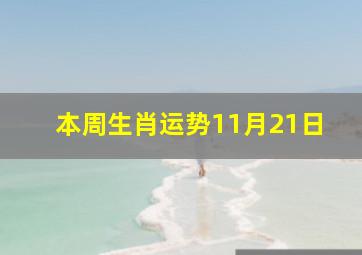 本周生肖运势11月21日